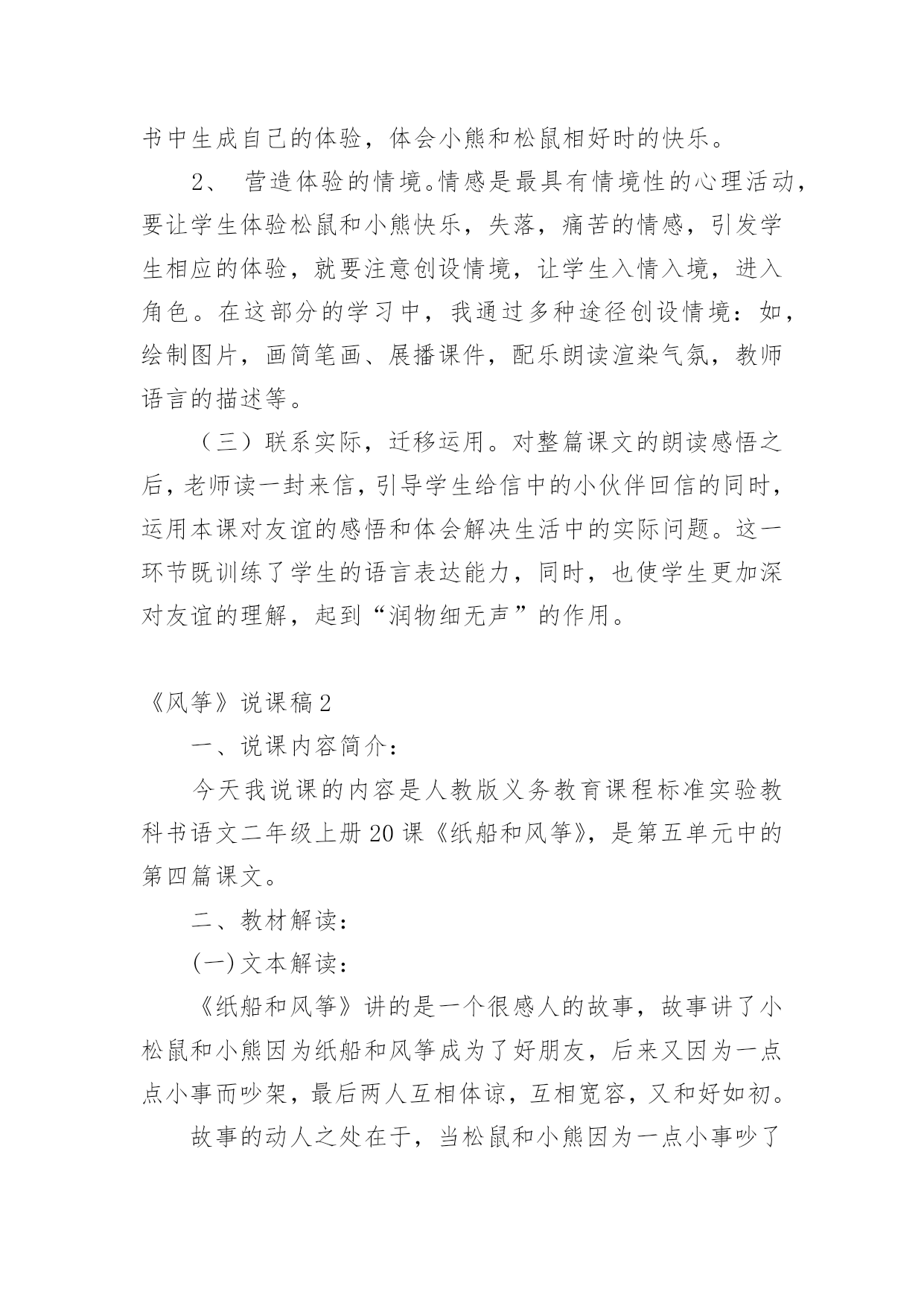 书中生成自己的体验，体会小熊和松鼠相好时的快乐。

2、 营造体验的情境。情感是最具有情境性的心理活动，要让学生体验松鼠和小熊快乐，失落，痛苦的情感，引发学生相应的体验，就要注意创设情境，让学生入情入境，进入角色。在这部分的学习中，我通过多种途径创设情境：如，绘制图片，画简笔画、展播课件，配乐朗读渲染气氛，教师语言的描述等。

（三）联系实际，迁移运用。对整篇课文的朗读感悟之后，老师读一封来信，引导学生给信中的小伙伴回信的同时，运用本课对友谊的感悟和体会解决生活中的实际问题。这一环节既训练了学生的语言表达能力，同时，也使学生更加深对友谊的理解，起到“润物细无声”的作用。

《风筝》说课稿2

一、说课内容简介：

今天我说课的内容是人教版义务教育课程标准实验教科书语文二年级上册20课《纸船和风筝》，是第五单元中的第四篇课文。

二、教材解读：

(一)文本解读：

《纸船和风筝》讲的是一个很感人的故事，故事讲了小松鼠和小熊因为纸船和风筝成为了好朋友，后来又因为一点点小事而吵架，最后两人互相体谅，互相宽容，又和好如初。

故事的动人之处在于，当松鼠和小熊因为一点小事吵了